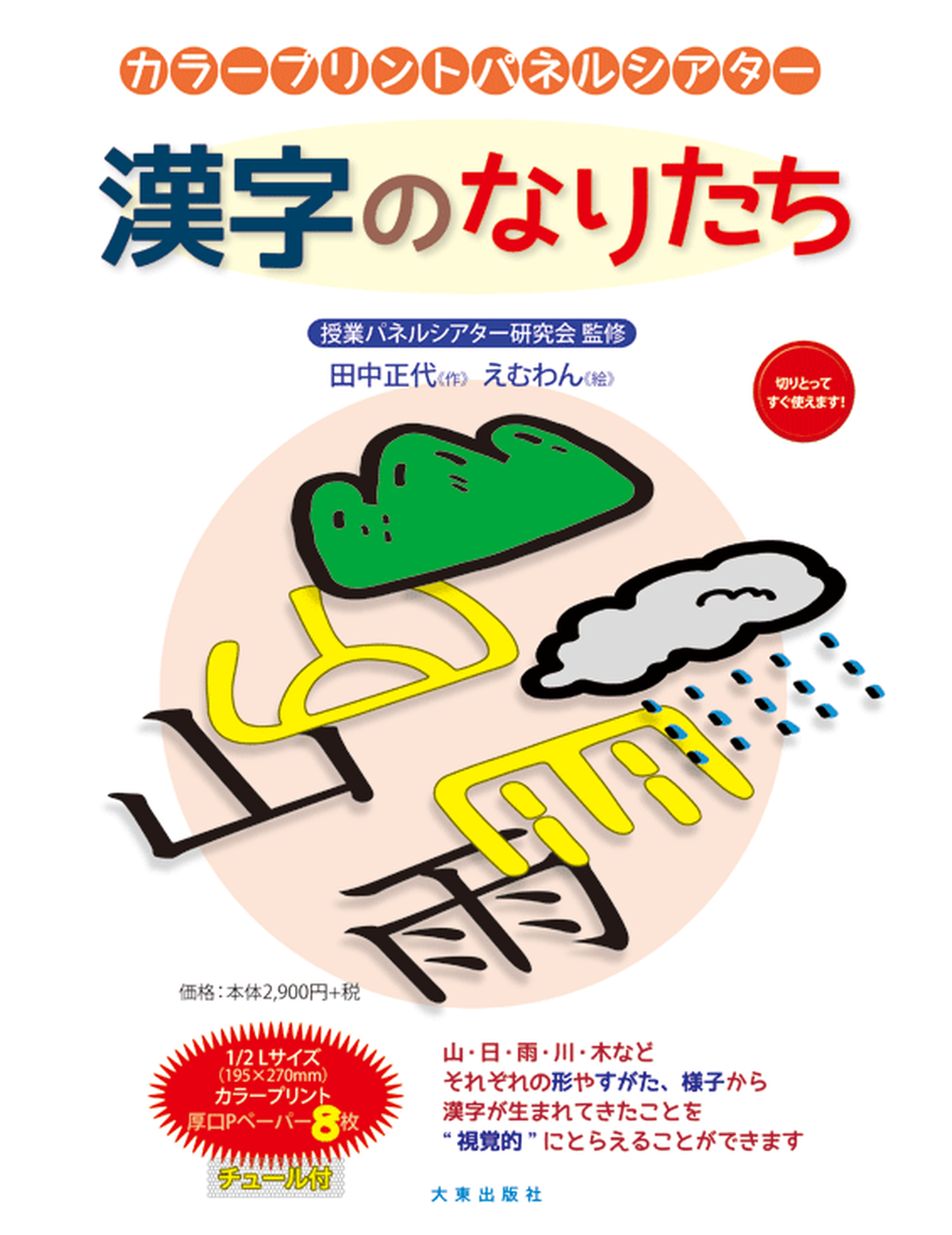 カラープリントパネルシアター

漢字のなりたち

授業パネルシアター研究会 監修

田中正代《作》 えむわん《絵》

切りとって
すぐ使えます!

山

雨

価格：本体2,900円+税

1/2 Lサイズ
(195×270mm)
カラープリント
厚口Pペーパー8枚

チュール付

山・日・雨・川・木など
それぞれの形やすがた、様子から
漢字が生まれてきたことを
“視覚的”にとらえることができます

大東出版社